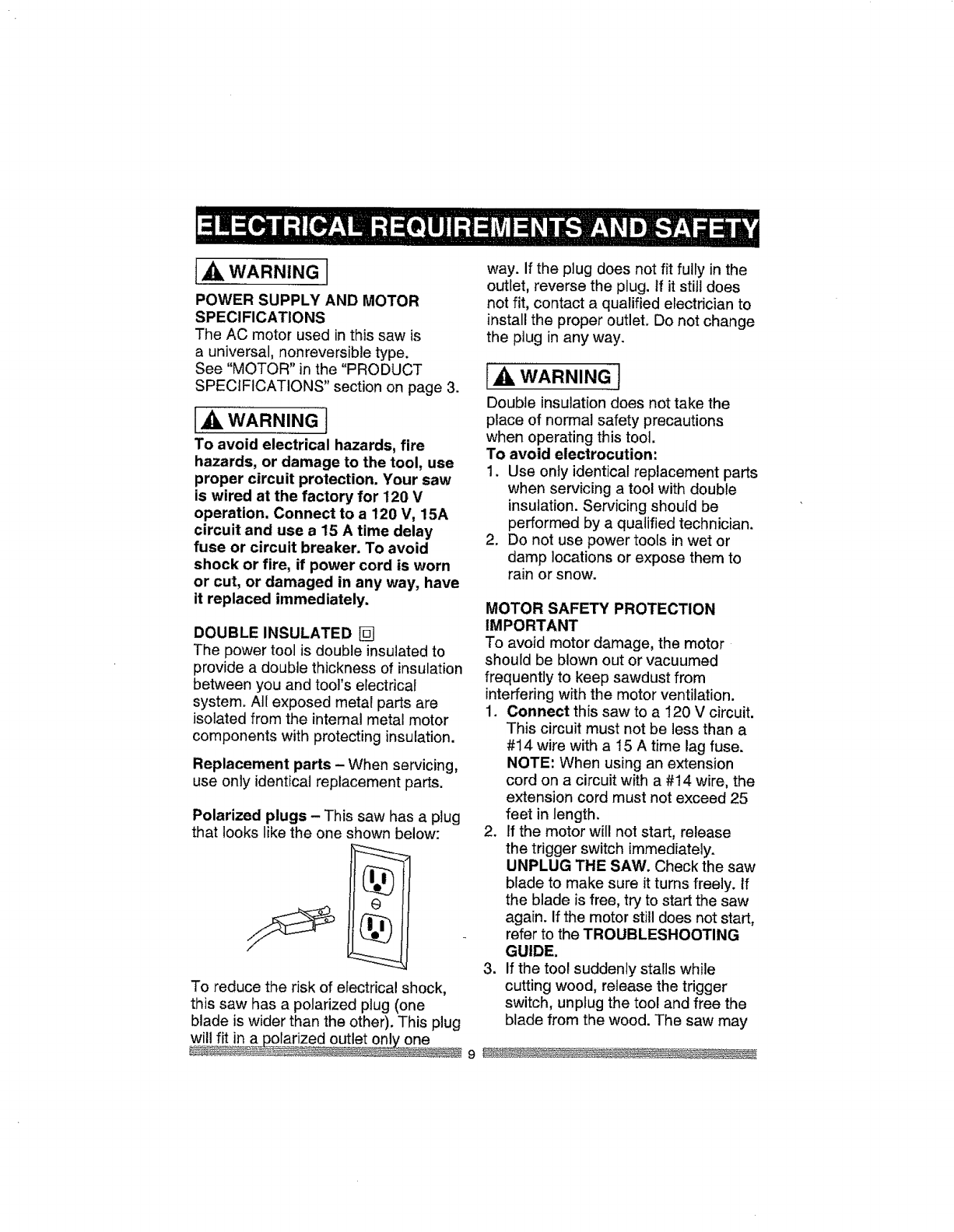 ELECTRICAL REQUIREMENTS AND SAFETY

WARNING

POWER SUPPLY AND MOTOR SPECIFICATIONS
The AC motor used in this saw is a universal, nonreversible type. See "MOTOR" in the "PRODUCT SPECIFICATIONS" section on page 3.

WARNING

To avoid electrical hazards, fire hazards, or damage to the tool, use proper circuit protection. Your saw is wired at the factory for 120 V operation. Connect to a 120 V, 15A circuit and use a 15 A time delay fuse or circuit breaker. To avoid shock or fire, if power cord is worn or cut, or damaged in any way, have it replaced immediately.

DOUBLE INSULATED
The power tool is double insulated to provide a double thickness of insulation between you and tool's electrical system. All exposed metal parts are isolated from the internal metal motor components with protecting insulation.

Replacement parts – When servicing, use only identical replacement parts.

Polarized plugs – This saw has a plug that looks like the one shown below:

To reduce the risk of electrical shock, this saw has a polarized plug (one blade is wider than the other). This plug will fit in a polarized outlet only one way. If the plug does not fit fully in the outlet, reverse the plug. If it still does not fit, contact a qualified electrician to install the proper outlet. Do not change the plug in any way.

WARNING

Double insulation does not take the place of normal safety precautions when operating this tool.
To avoid electrocution:
1. Use only identical replacement parts when servicing a tool with double insulation. Servicing should be performed by a qualified technician.
2. Do not use power tools in wet or damp locations or expose them to rain or snow.

MOTOR SAFETY PROTECTION
IMPORTANT
To avoid motor damage, the motor should be blown out or vacuumed frequently to keep sawdust from interfering with the motor ventilation.
1. Connect this saw to a 120 V circuit. This circuit must not be less than a #14 wire with a 15 A time lag fuse. NOTE: When using an extension cord on a circuit with a #14 wire, the extension cord must not exceed 25 feet in length.
2. If the motor will not start, release the trigger switch immediately. UNPLUG THE SAW. Check the saw blade to make sure it turns freely. If the blade is free, try to start the saw again. If the motor still does not start, refer to the TROUBLESHOOTING GUIDE.
3. If the tool suddenly stalls while cutting wood, release the trigger switch, unplug the tool and free the blade from the wood. The saw may

9